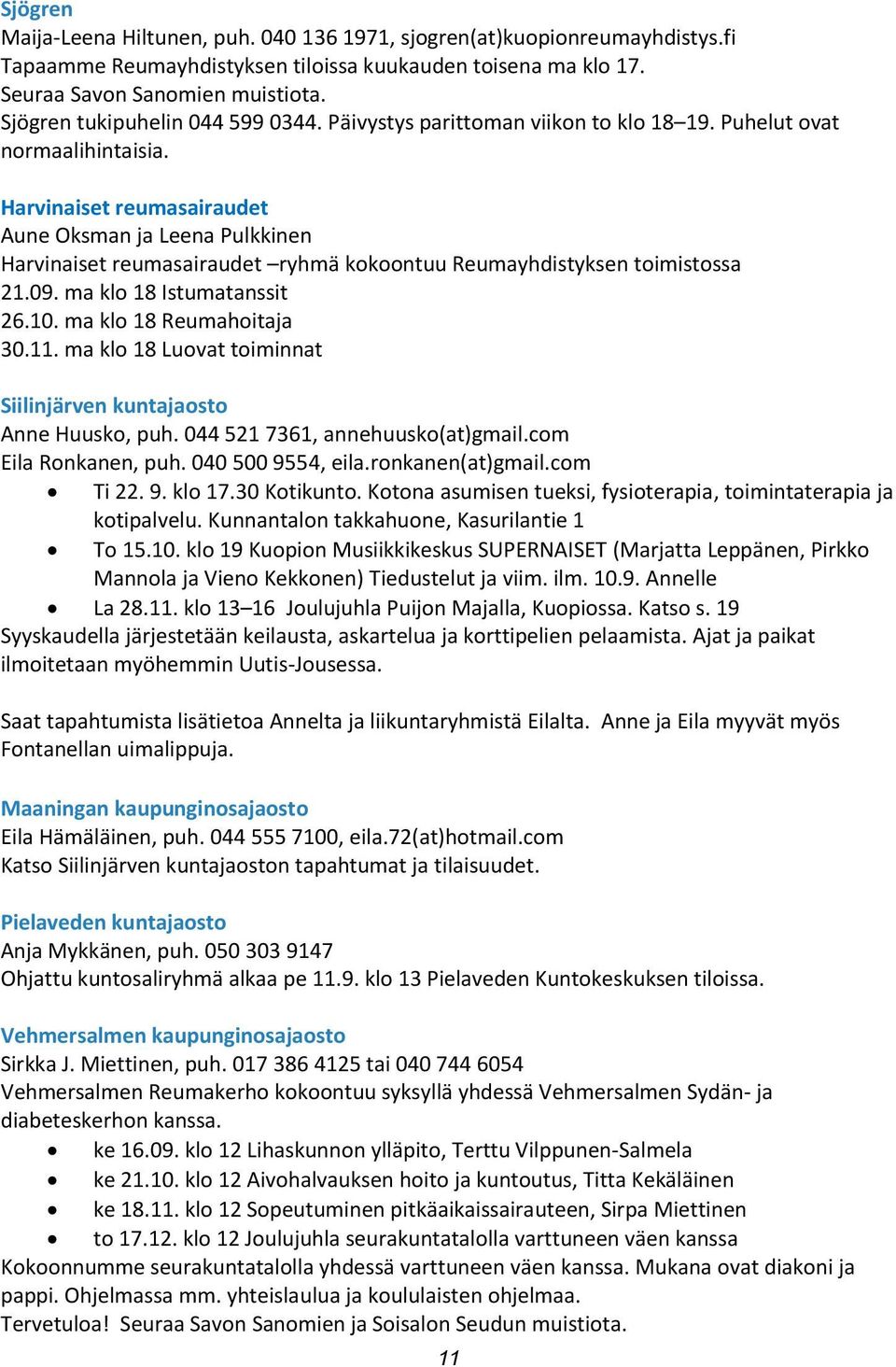 Sjögren
Maija-Leena Hiltunen, puh. 040 136 1971, sjogren(at)kuopionreumayhdistys.fi
Tapaamme Reumayhdistyksen tiloissa kuukauden toisena ma klo 17.
Seuraa Savon Sanomien muistiota.
Sjögren tukipuhelin 044 599 0344. Päivystys parittoman viikon to klo 18–19. Puhelut ovat normaalihintaisia.

Harvinaiset reumasairaudet
Aune Oksman ja Leena Pulkkinen
Harvinaiset reumasairaudet –ryhmä kokoontuu Reumayhdistyksen toimistossa
21.09. ma klo 18 Istumatanssit
26.10. ma klo 18 Reumahoitaja
30.11. ma klo 18 Luovat toiminnat

Siilinjärven kuntajaosto
Anne Huusko, puh. 044 521 7361, annehuusko(at)gmail.com
Eila Ronkanen, puh. 040 500 9554, eila.ronkanen(at)gmail.com
• Ti 22. 9. klo 17.30 Kotikunto. Kotona asumisen tueksi, fysioterapia, toimintaterapia ja kotipalvelu. Kunnantalon takkahuone, Kasurilantie 1
• To 15.10. klo 19 Kuopion Musiikkikeskus SUPERNAISET (Marjatta Leppänen, Pirkko Mannola ja Vieno Kekkonen) Tiedustelut ja viim. ilm. 10.9. Annelle
• La 28.11. klo 13–16 Joulujuhla Puijon Majalla, Kuopiossa. Katso s. 19
Syyskaudella järjestetään keilausta, askartelua ja korttipelien pelaamista. Ajat ja paikat ilmoitetaan myöhemmin Uutis-Jousessa.

Saat tapahtumista lisätietoa Annelta ja liikuntaryhmistä Eilalta. Anne ja Eila myyvät myös Fontanellan uimalippuja.

Maaningan kaupunginosajaosto
Eila Hämäläinen, puh. 044 555 7100, eila.72(at)hotmail.com
Katso Siilinjärven kuntajaoston tapahtumat ja tilaisuudet.

Pielaveden kuntajaosto
Anja Mykkänen, puh. 050 303 9147
Ohjattu kuntosaliryhmä alkaa pe 11.9. klo 13 Pielaveden Kuntokeskuksen tiloissa.

Vehmersalmen kaupunginosajaosto
Sirkka J. Miettinen, puh. 017 386 4125 tai 040 744 6054
Vehmersalmen Reumakerho kokoontuu syksyllä yhdessä Vehmersalmen Sydän- ja diabeteskerhon kanssa.
• ke 16.09. klo 12 Lihaskunnon ylläpito, Terttu Vilppunen-Salmela
• ke 21.10. klo 12 Aivohalvauksen hoito ja kuntoutus, Titta Kekäläinen
• ke 18.11. klo 12 Sopeutuminen pitkäaikaissairauteen, Sirpa Miettinen
• to 17.12. klo 12 Joulujuhla seurakuntatalolla varttuneen väen kanssa
Kokoonnumme seurakuntatalolla yhdessä varttuneen väen kanssa. Mukana ovat diakoni ja pappi. Ohjelmassa mm. yhteislaulua ja koululaisten ohjelmaa.
Tervetuloa! Seuraa Savon Sanomien ja Soisalon Seudun muistiota.
11